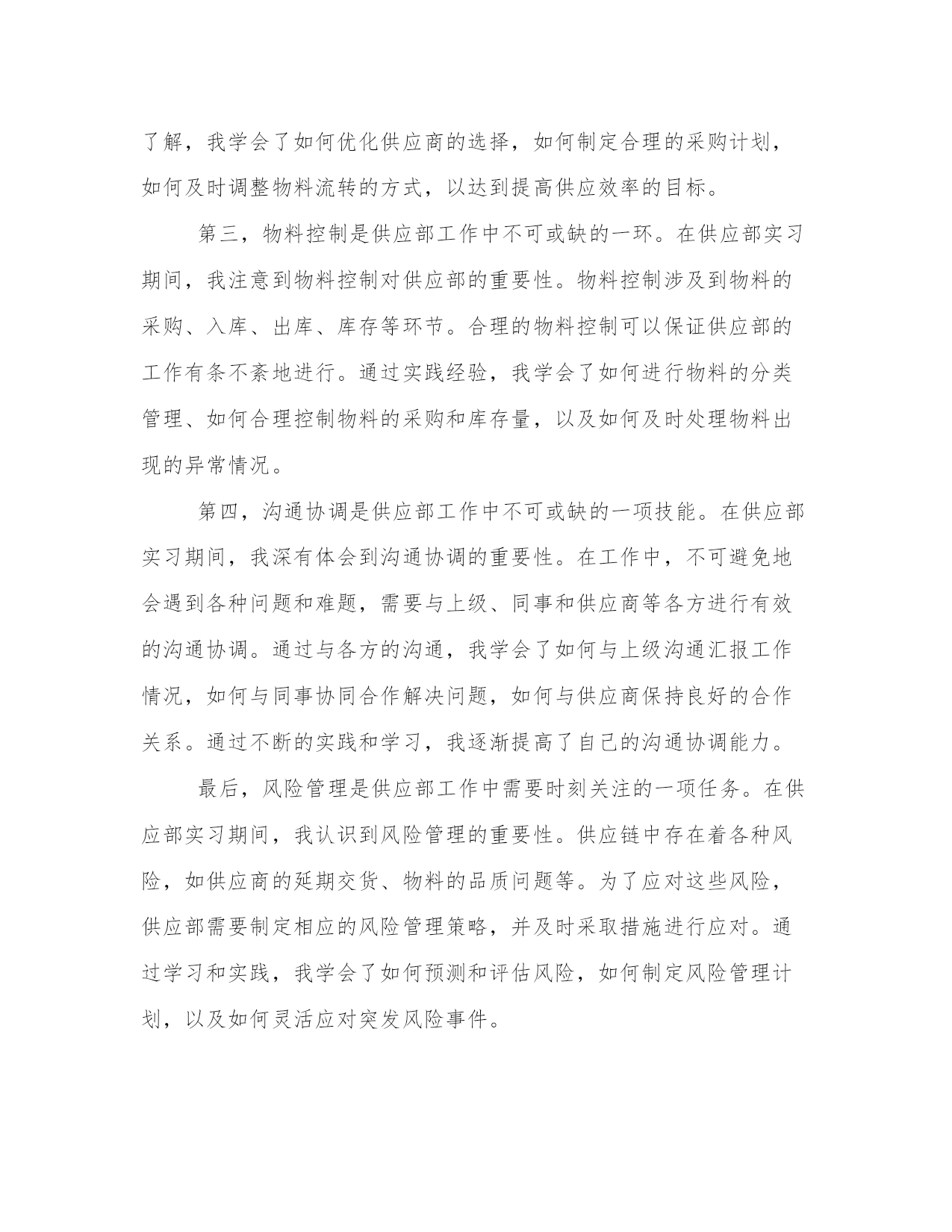 了解，我学会了如何优化供应商的选择，如何制定合理的采购计划，如何及时调整物料流转的方式，以达到提高供应效率的目标。

第三，物料控制是供应部工作中不可或缺的一环。在供应部实习期间，我注意到物料控制对供应部的重要性。物料控制涉及到物料的采购、入库、出库、库存等环节。合理的物料控制可以保证供应部的工作有条不紊地进行。通过实践经验，我学会了如何进行物料的分类管理、如何合理控制物料的采购和库存量，以及如何及时处理物料出现的异常情况。

第四，沟通协调是供应部工作中不可或缺的一项技能。在供应部实习期间，我深有体会到沟通协调的重要性。在工作中，不可避免地会遇到各种问题和难题，需要与上级、同事和供应商等各方进行有效的沟通协调。通过与各方的沟通，我学会了如何与上级沟通汇报工作情况，如何与同事协同合作解决问题，如何与供应商保持良好的合作关系。通过不断的实践和学习，我逐渐提高了自己的沟通协调能力。

最后，风险管理是供应部工作中需要时刻关注的一项任务。在供应部实习期间，我认识到风险管理的重要性。供应链中存在着各种风险，如供应商的延期交货、物料的品质问题等。为了应对这些风险，供应部需要制定相应的风险管理策略，并及时采取措施进行应对。通过学习和实践，我学会了如何预测和评估风险，如何制定风险管理计划，以及如何灵活应对突发风险事件。